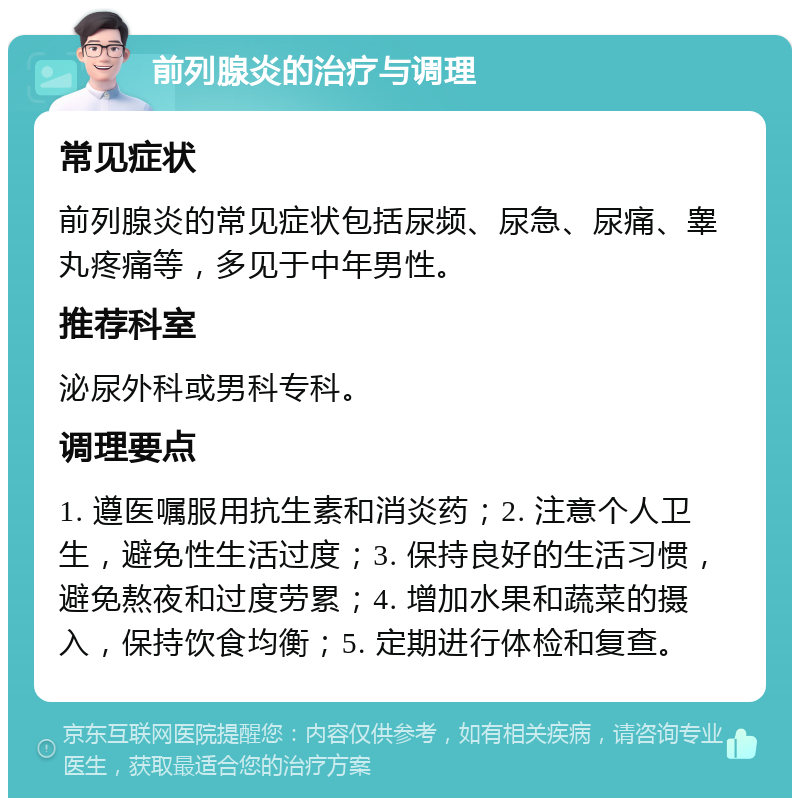 前列腺炎的治疗与调理

常见症状

前列腺炎的常见症状包括尿频、尿急、尿痛、睾丸疼痛等，多见于中年男性。

推荐科室

泌尿外科或男科专科。

调理要点

1. 遵医嘱服用抗生素和消炎药；2. 注意个人卫生，避免性生活过度；3. 保持良好的生活习惯，避免熬夜和过度劳累；4. 增加水果和蔬菜的摄入，保持饮食均衡；5. 定期进行体检和复查。

京东互联网医院提醒您：内容仅供参考，如有相关疾病，请咨询专业医生，获取最适合您的治疗方案